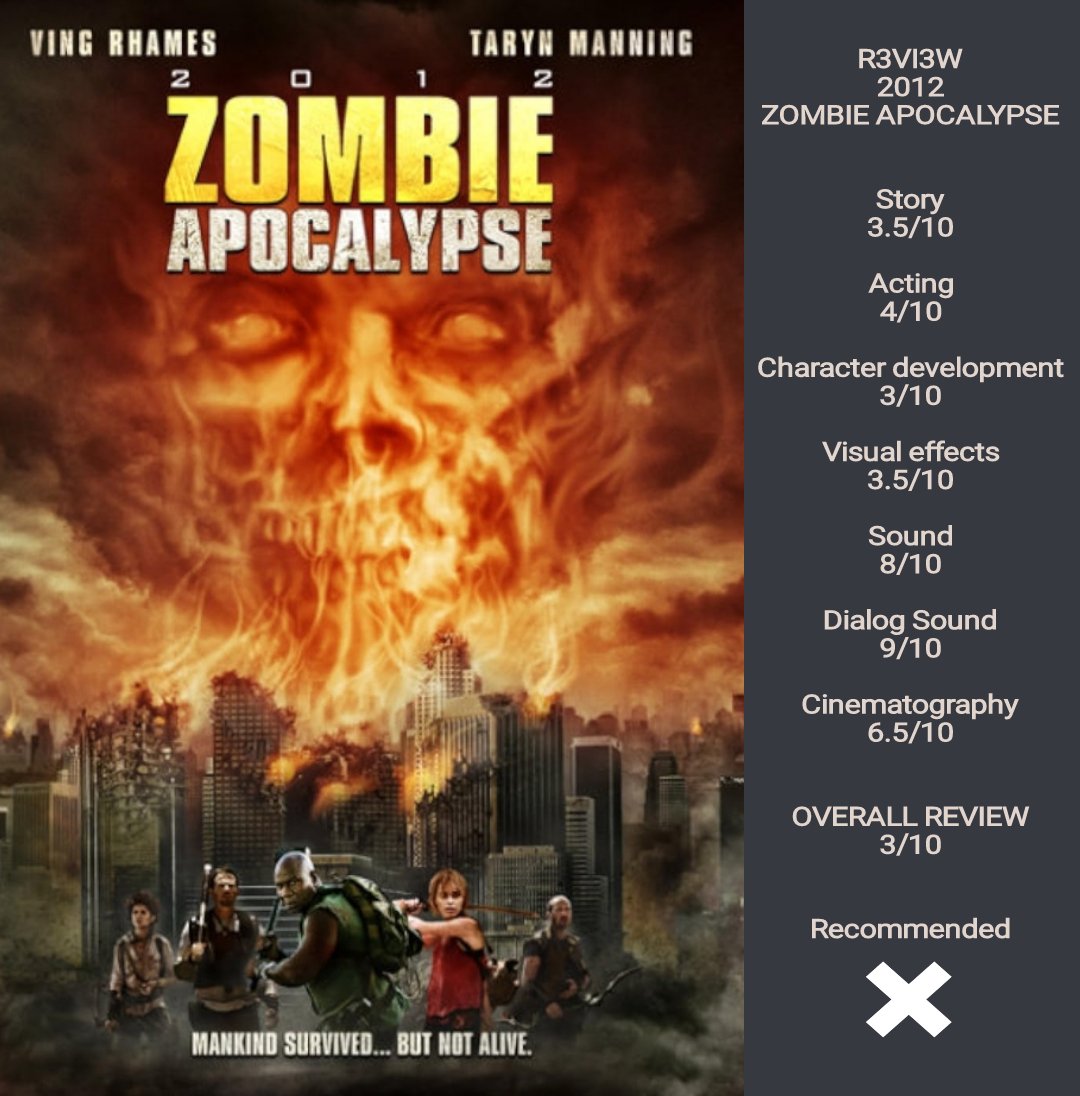 VING RHAMES TARYN MANNING

2012
ZOMBIE
APOCALYPSE

MANKIND SURVIVED... BUT NOT ALIVE.

R3VI3W
2012
ZOMBIE APOCALYPSE

Story
3.5/10

Acting
4/10

Character development
3/10

Visual effects
3.5/10

Sound
8/10

Dialog Sound
9/10

Cinematography
6.5/10

OVERALL REVIEW
3/10

Recommended